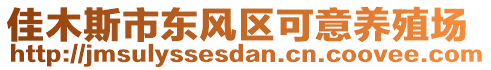 佳木斯市东风区可意养殖场
http://jmsulyssesdan.cn.coovee.com